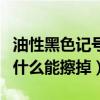 油性黑色记号
什么能擦掉）